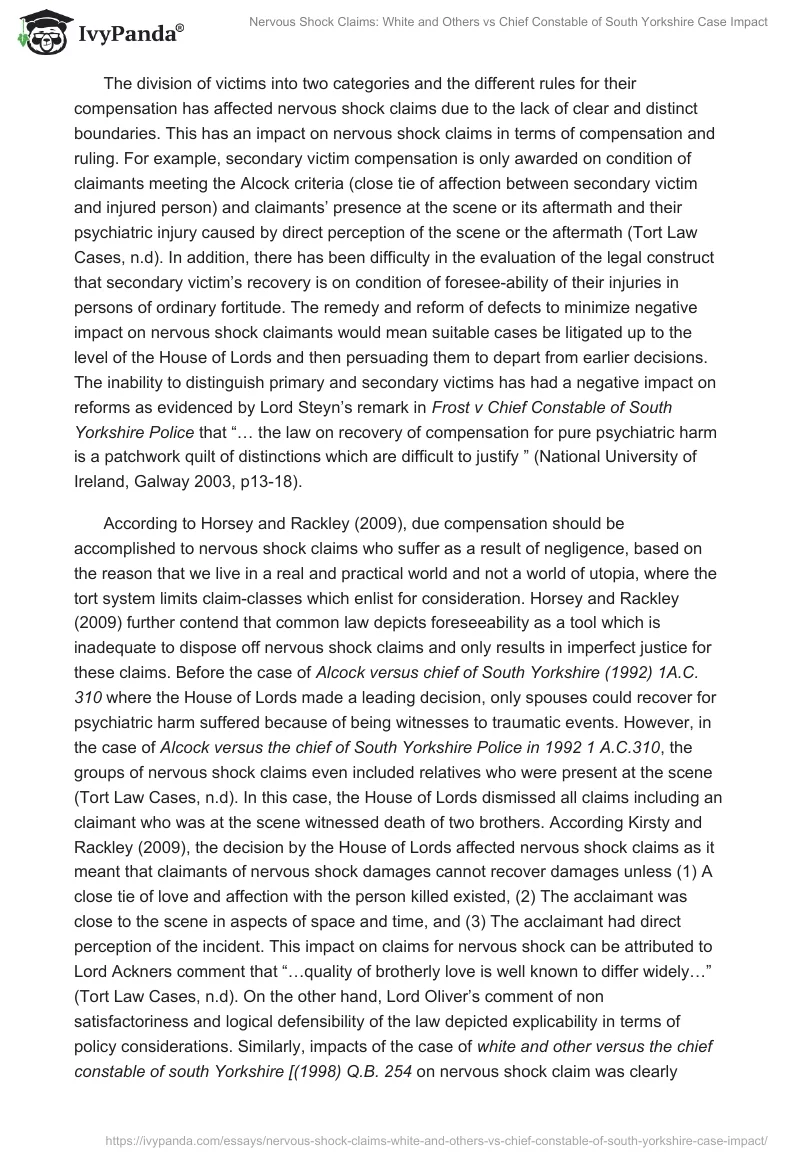 IvyPanda®

Nervous Shock Claims: White and Others vs Chief Constable of South Yorkshire Case Impact

The division of victims into two categories and the different rules for their compensation has affected nervous shock claims due to the lack of clear and distinct boundaries. This has an impact on nervous shock claims in terms of compensation and ruling. For example, secondary victim compensation is only awarded on condition of claimants meeting the Alcock criteria (close tie of affection between secondary victim and injured person) and claimants' presence at the scene or its aftermath and their psychiatric injury caused by direct perception of the scene or the aftermath (Tort Law Cases, n.d). In addition, there has been difficulty in the evaluation of the legal construct that secondary victim's recovery is on condition of foresee-ability of their injuries in persons of ordinary fortitude. The remedy and reform of defects to minimize negative impact on nervous shock claimants would mean suitable cases be litigated up to the level of the House of Lords and then persuading them to depart from earlier decisions. The inability to distinguish primary and secondary victims has had a negative impact on reforms as evidenced by Lord Steyn's remark in Frost v Chief Constable of South Yorkshire Police that "… the law on recovery of compensation for pure psychiatric harm is a patchwork quilt of distinctions which are difficult to justify " (National University of Ireland, Galway 2003, p13-18).

According to Horsey and Rackley (2009), due compensation should be accomplished to nervous shock claims who suffer as a result of negligence, based on the reason that we live in a real and practical world and not a world of utopia, where the tort system limits claim-classes which enlist for consideration. Horsey and Rackley (2009) further contend that common law depicts foreseeability as a tool which is inadequate to dispose off nervous shock claims and only results in imperfect justice for these claims. Before the case of Alcock versus chief of South Yorkshire (1992) 1A.C. 310 where the House of Lords made a leading decision, only spouses could recover for psychiatric harm suffered because of being witnesses to traumatic events. However, in the case of Alcock versus the chief of South Yorkshire Police in 1992 1 A.C.310, the groups of nervous shock claims even included relatives who were present at the scene (Tort Law Cases, n.d). In this case, the House of Lords dismissed all claims including an claimant who was at the scene witnessed death of two brothers. According Kirsty and Rackley (2009), the decision by the House of Lords affected nervous shock claims as it meant that claimants of nervous shock damages cannot recover damages unless (1) A close tie of love and affection with the person killed existed, (2) The acclaimant was close to the scene in aspects of space and time, and (3) The acclaimant had direct perception of the incident. This impact on claims for nervous shock can be attributed to Lord Ackners comment that "…quality of brotherly love is well known to differ widely…" (Tort Law Cases, n.d). On the other hand, Lord Oliver's comment of non satisfactoriness and logical defensibility of the law depicted explicability in terms of policy considerations. Similarly, impacts of the case of white and other versus the chief constable of south Yorkshire [(1998) Q.B. 254 on nervous shock claim was clearly

https://ivypanda.com/essays/nervous-shock-claims-white-and-others-vs-chief-constable-of-south-yorkshire-case-impact/